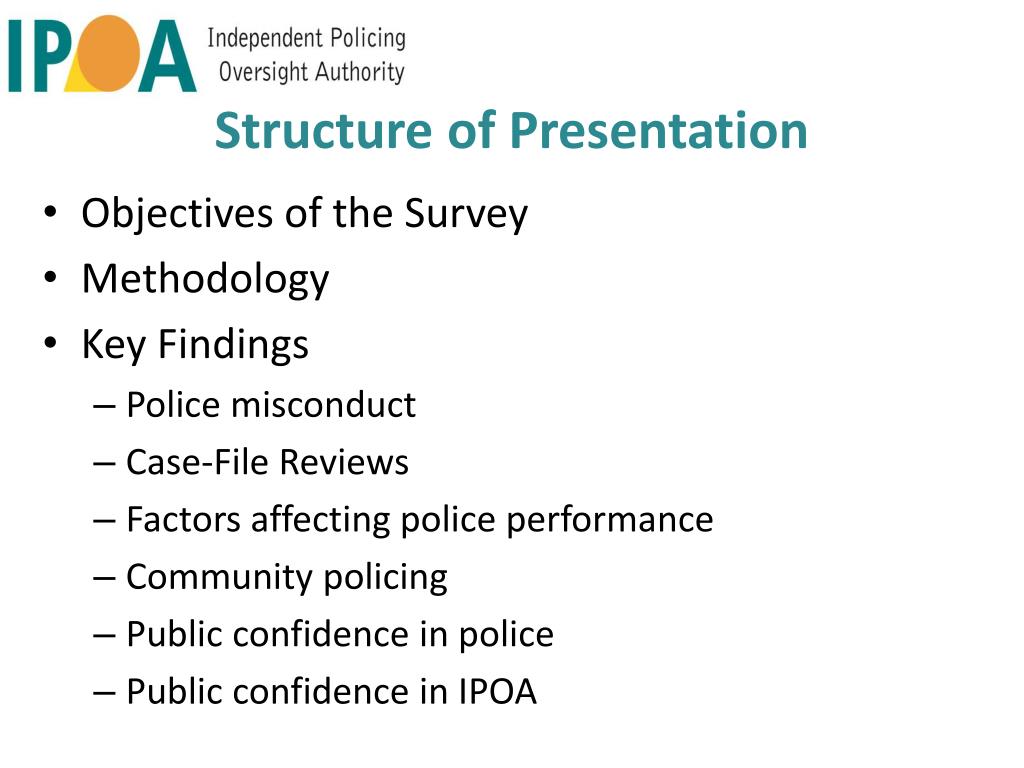 IPOA Independent Policing Oversight Authority

Structure of Presentation

• Objectives of the Survey
• Methodology
• Key Findings
– Police misconduct
– Case-File Reviews
– Factors affecting police performance
– Community policing
– Public confidence in police
– Public confidence in IPOA